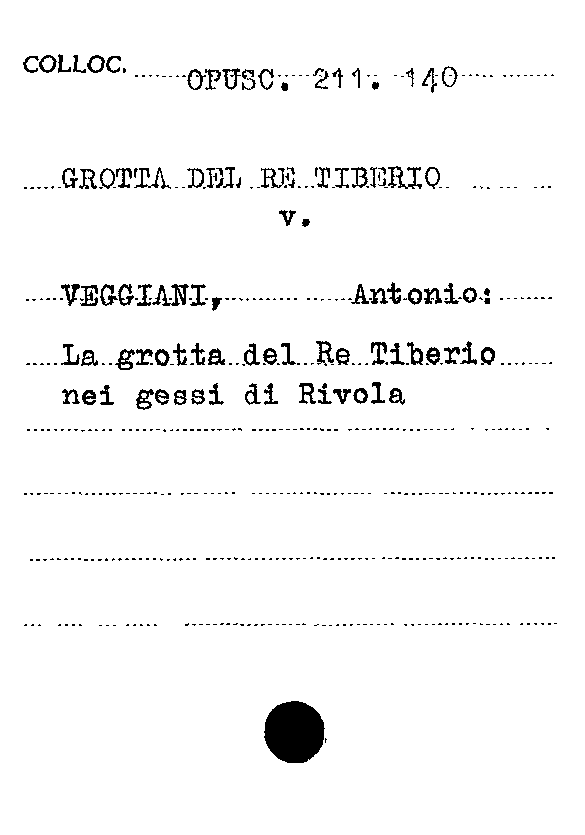 COLLOC. OPUSC. 211. 140

GROTTA DEL RE TIBERIO
v.

VEGGIANI, Antonio:

La grotta del Re Tiberio nei gessi di Rivola